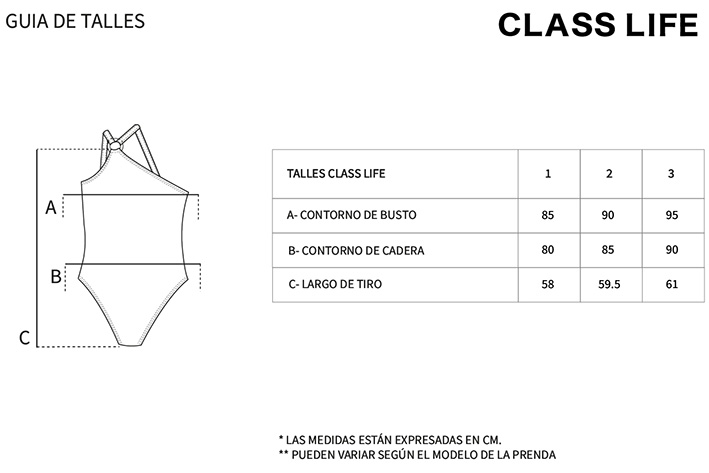 GUIA DE TALLES

CLASS LIFE

A
B
C

| TALLES CLASS LIFE | 1 | 2 | 3 |
|---|---|---|---|
| A- CONTORNO DE BUSTO | 85 | 90 | 95 |
| B- CONTORNO DE CADERA | 80 | 85 | 90 |
| C- LARGO DE TIRO | 58 | 59.5 | 61 |

* LAS MEDIDAS ESTÁN EXPRESADAS EN CM.
** PUEDEN VARIAR SEGÚN EL MODELO DE LA PRENDA